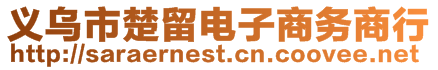 义乌市楚留电子商务商行
http://saraernest.cn.coovee.net